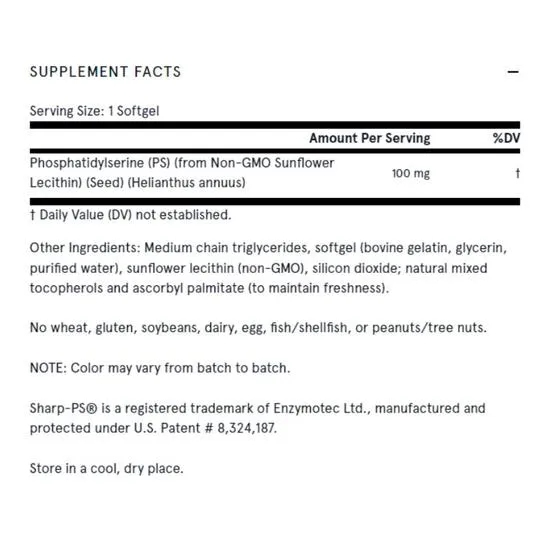 SUPPLEMENT FACTS —

Serving Size: 1 Softgel

| | Amount Per Serving | %DV |
|---|---|---|
| Phosphatidylserine (PS) (from Non-GMO Sunflower Lecithin) (Seed) (Helianthus annuus) | 100 mg | † |

† Daily Value (DV) not established.

Other Ingredients: Medium chain triglycerides, softgel (bovine gelatin, glycerin, purified water), sunflower lecithin (non-GMO), silicon dioxide; natural mixed tocopherols and ascorbyl palmitate (to maintain freshness).

No wheat, gluten, soybeans, dairy, egg, fish/shellfish, or peanuts/tree nuts.

NOTE: Color may vary from batch to batch.

Sharp-PS® is a registered trademark of Enzymotec Ltd., manufactured and protected under U.S. Patent # 8,324,187.

Store in a cool, dry place.